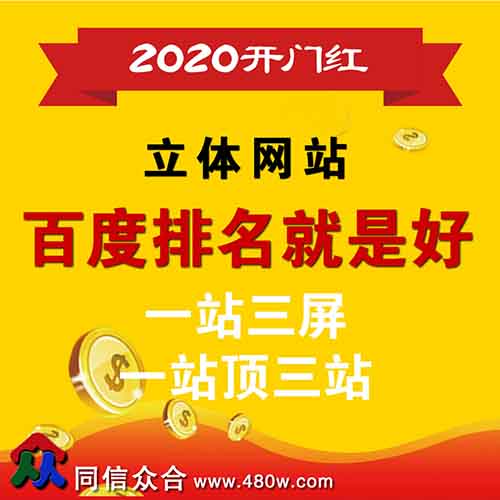 2020开门红

立体网站

百度排名就是好

一站三屏

一站顶三站

同信众合 www.480w.com